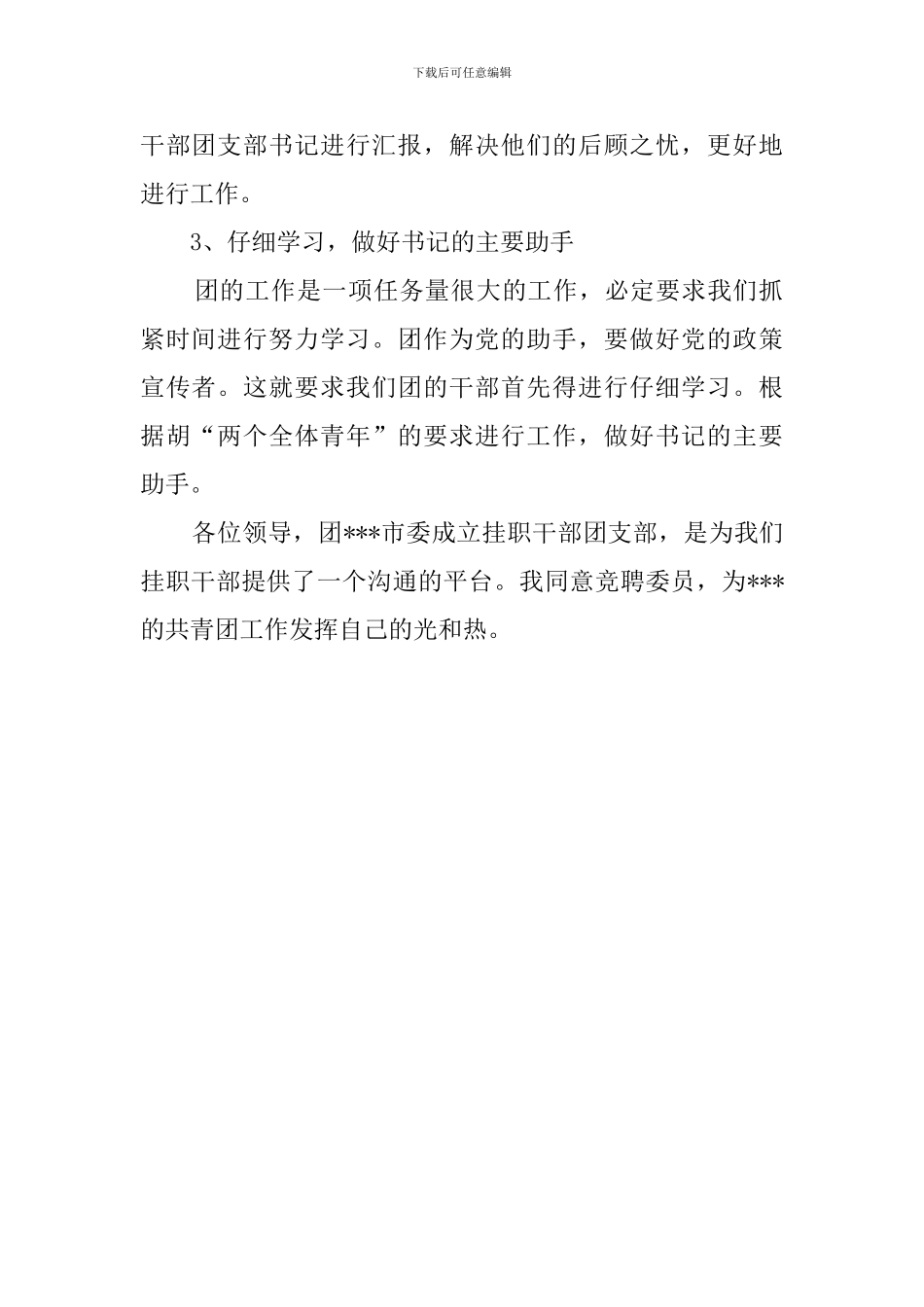 下载后可任意编辑

干部团支部书记进行汇报，解决他们的后顾之忧，更好地进行工作。

3、仔细学习，做好书记的主要助手

团的工作是一项任务量很大的工作，必定要求我们抓紧时间进行努力学习。团作为党的助手，要做好党的政策宣传者。这就要求我们团的干部首先得进行仔细学习。根据胡“两个全体青年”的要求进行工作，做好书记的主要助手。

各位领导，团***市委成立挂职干部团支部，是为我们挂职干部提供了一个沟通的平台。我同意竞聘委员，为***的共青团工作发挥自己的光和热。